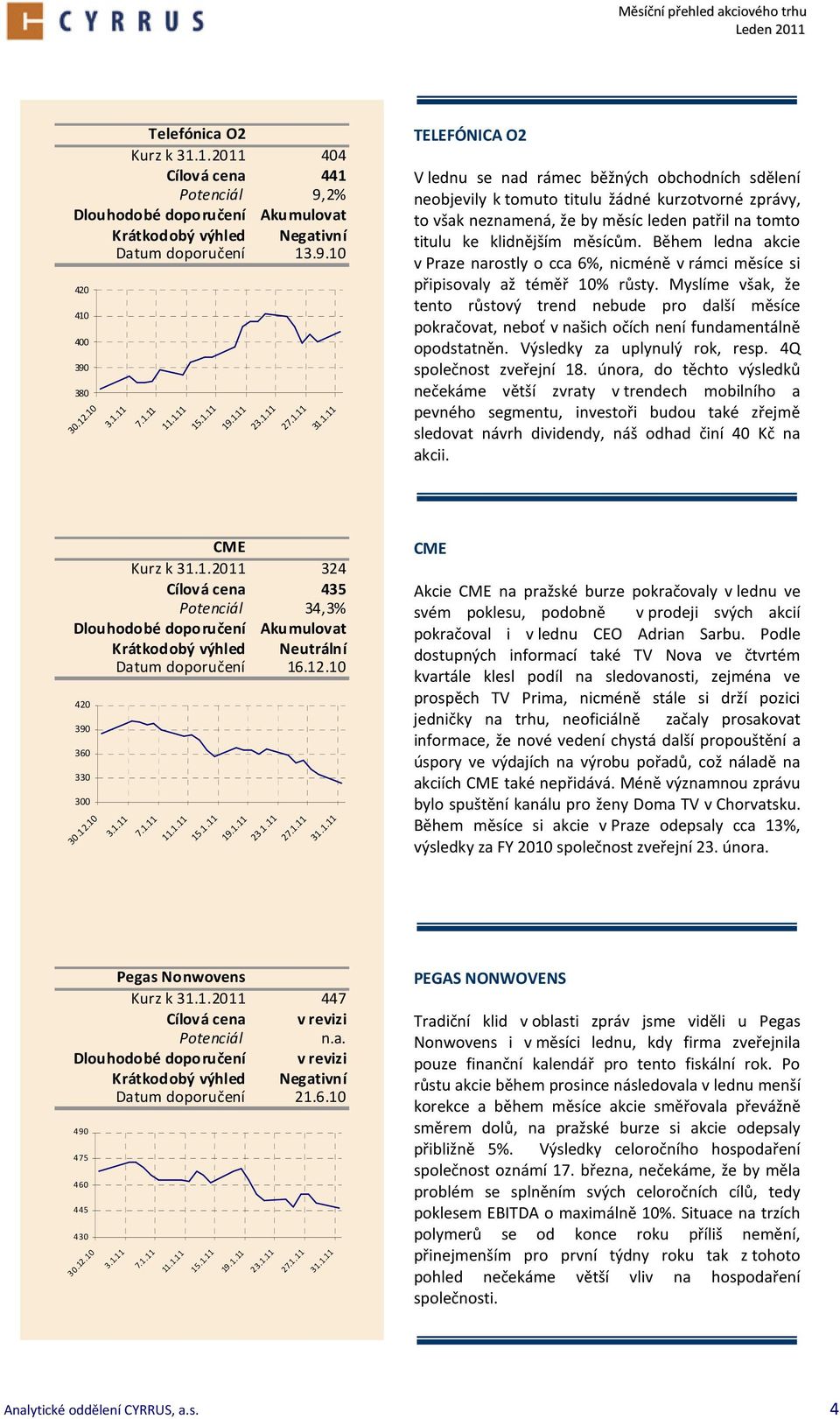 CYRRUS

Měsíční přehled akciového trhu
Leden 2011

| Telefónica O2 | |
|---|---|
| Kurz k 31.1.2011 | 404 |
| Cílová cena | 441 |
| Potenciál | 9,2% |
| Dlouhodobé doporučení | Akumulovat |
| Krátkodobý výhled | Negativní |
| Datum doporučení | 13.9.10 |

420
410
400
390
380
30.12.10 3.1.11 7.1.11 11.1.11 15.1.11 19.1.11 23.1.11 27.1.11 31.1.11

TELEFÓNICA O2

V lednu se nad rámec běžných obchodních sdělení neobjevily k tomuto titulu žádné kurzotvorné zprávy, to však neznamená, že by měsíc leden patřil na tomto titulu ke klidnějším měsícům. Během ledna akcie v Praze narostly o cca 6%, nicméně v rámci měsíce si připisovaly až téměř 10% růsty. Myslíme však, že tento růstový trend nebude pro další měsíce pokračovat, neboť v našich očích není fundamentálně opodstatněn. Výsledky za uplynulý rok, resp. 4Q společnost zveřejní 18. února, do těchto výsledků nečekáme větší zvraty v trendech mobilního a pevného segmentu, investoři budou také zřejmě sledovat návrh dividendy, náš odhad činí 40 Kč na akcii.

| CME | |
|---|---|
| Kurz k 31.1.2011 | 324 |
| Cílová cena | 435 |
| Potenciál | 34,3% |
| Dlouhodobé doporučení | Akumulovat |
| Krátkodobý výhled | Neutrální |
| Datum doporučení | 16.12.10 |

420
390
360
330
300
30.12.10 3.1.11 7.1.11 11.1.11 15.1.11 19.1.11 23.1.11 27.1.11 31.1.11

CME

Akcie CME na pražské burze pokračovaly v lednu ve svém poklesu, podobně v prodeji svých akcií pokračoval i v lednu CEO Adrian Sarbu. Podle dostupných informací také TV Nova ve čtvrtém kvartále klesl podíl na sledovanosti, zejména ve prospěch TV Prima, nicméně stále si drží pozici jedničky na trhu, neoficiálně začaly prosakovat informace, že nové vedení chystá další propouštění a úspory ve výdajích na výrobu pořadů, což náladě na akciích CME také nepřidává. Méně významnou zprávu bylo spuštění kanálu pro ženy Doma TV v Chorvatsku. Během měsíce si akcie v Praze odepsaly cca 13%, výsledky za FY 2010 společnost zveřejní 23. února.

| Pegas Nonwovens | |
|---|---|
| Kurz k 31.1.2011 | 447 |
| Cílová cena | v revizi |
| Potenciál | n.a. |
| Dlouhodobé doporučení | v revizi |
| Krátkodobý výhled | Negativní |
| Datum doporučení | 21.6.10 |

490
475
460
445
430
30.12.10 3.1.11 7.1.11 11.1.11 15.1.11 19.1.11 23.1.11 27.1.11 31.1.11

PEGAS NONWOVENS

Tradiční klid v oblasti zpráv jsme viděli u Pegas Nonwovens i v měsíci lednu, kdy firma zveřejnila pouze finanční kalendář pro tento fiskální rok. Po růstu akcie během prosince následovala v lednu menší korekce a během měsíce akcie směřovala převážně směrem dolů, na pražské burze si akcie odepsaly přibližně 5%. Výsledky celoročního hospodaření společnost oznámí 17. března, nečekáme, že by měla problém se splněním svých celoročních cílů, tedy poklesem EBITDA o maximálně 10%. Situace na trzích polymerů se od konce roku příliš nemění, přinejmenším pro první týdny roku tak z tohoto pohled nečekáme větší vliv na hospodaření společnosti.

Analytické oddělení CYRRUS, a.s.

4